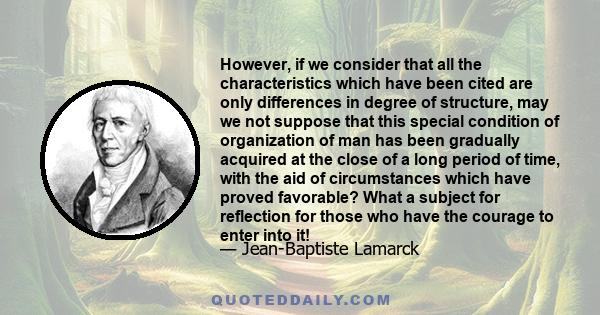 However, if we consider that all the characteristics which have been cited are only differences in degree of structure, may we not suppose that this special condition of organization of man has been gradually acquired at the close of a long period of time, with the aid of circumstances which have proved favorable? What a subject for reflection for those who have the courage to enter into it!
— Jean-Baptiste Lamarck

QUOTEDDAILY.COM